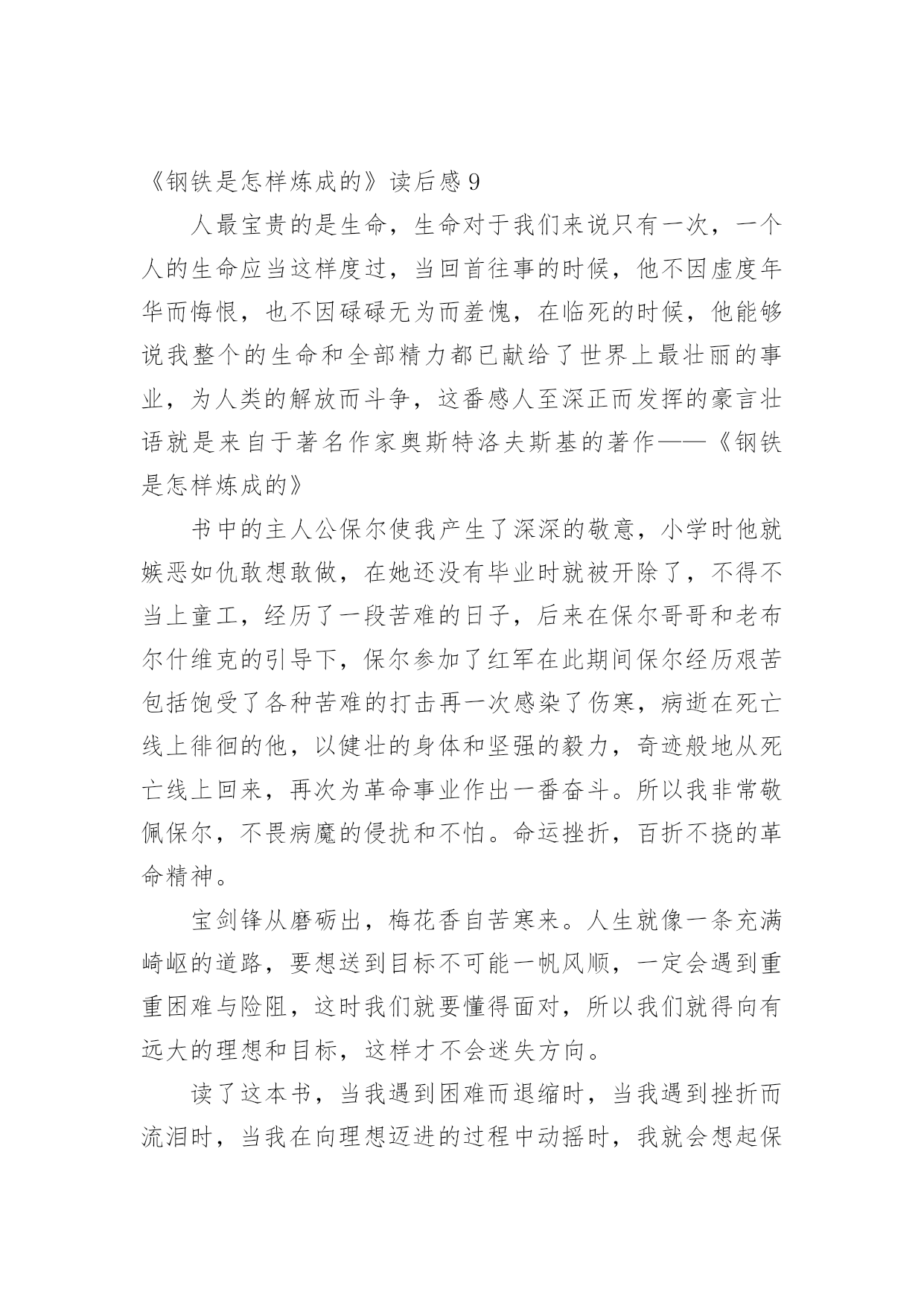 《钢铁是怎样炼成的》读后感 9

人最宝贵的是生命，生命对于我们来说只有一次，一个人的生命应当这样度过，当回首往事的时候，他不因虚度年华而悔恨，也不因碌碌无为而羞愧，在临死的时候，他能够说我整个的生命和全部精力都已献给了世界上最壮丽的事业，为人类的解放而斗争，这番感人至深正而发挥的豪言壮语就是来自于著名作家奥斯特洛夫斯基的著作——《钢铁是怎样炼成的》

书中的主人公保尔使我产生了深深的敬意，小学时他就嫉恶如仇敢想敢做，在她还没有毕业时就被开除了，不得不当上童工，经历了一段苦难的日子，后来在保尔哥哥和老布尔什维克的引导下，保尔参加了红军在此期间保尔经历艰苦包括饱受了各种苦难的打击再一次感染了伤寒，病逝在死亡线上徘徊的他，以健壮的身体和坚强的毅力，奇迹般地从死亡线上回来，再次为革命事业作出一番奋斗。所以我非常敬佩保尔，不畏病魔的侵扰和不怕。命运挫折，百折不挠的革命精神。

宝剑锋从磨砺出，梅花香自苦寒来。人生就像一条充满崎岖的道路，要想送到目标不可能一帆风顺，一定会遇到重重困难与险阻，这时我们就要懂得面对，所以我们就得向有远大的理想和目标，这样才不会迷失方向。

读了这本书，当我遇到困难而退缩时，当我遇到挫折而流泪时，当我在向理想迈进的过程中动摇时，我就会想起保